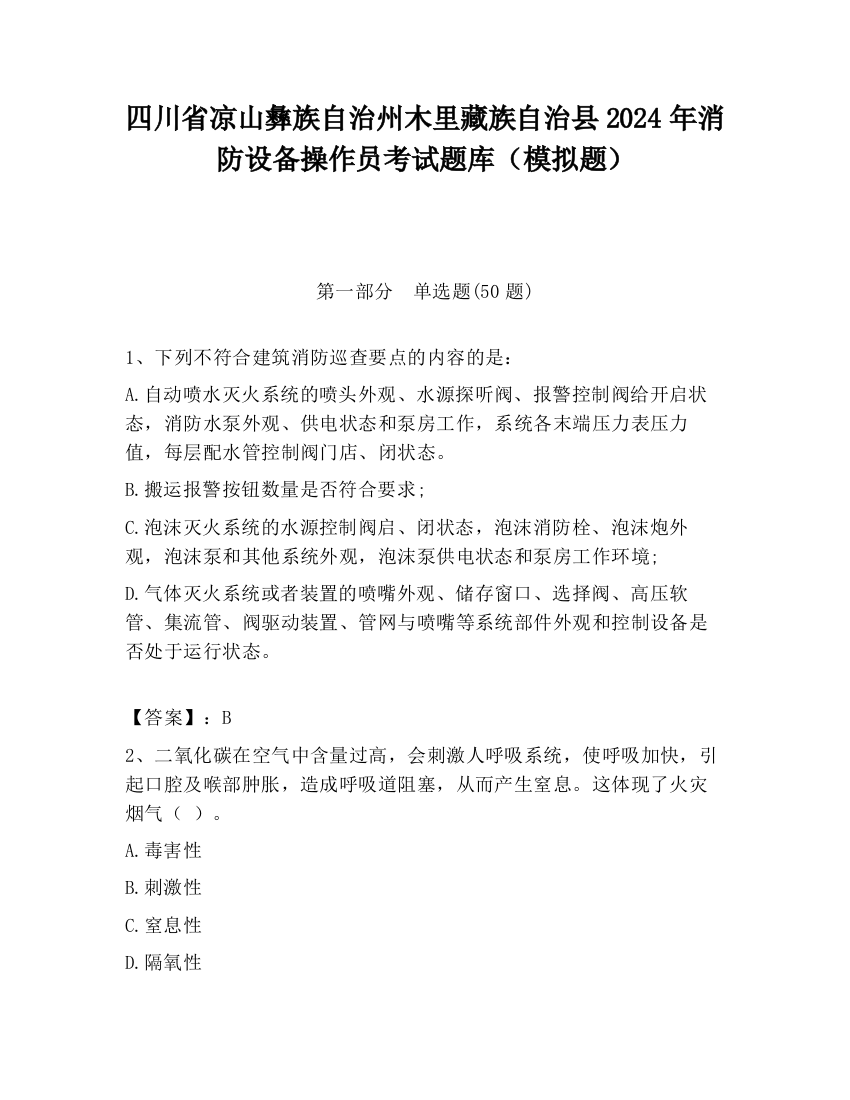 四川省凉山彝族自治州木里藏族自治县2024年消防设备操作员考试题库（模拟题）

第一部分　单选题(50题)

1、下列不符合建筑消防巡查要点的内容的是：

A.自动喷水灭火系统的喷头外观、水源探听阀、报警控制阀给开启状态，消防水泵外观、供电状态和泵房工作，系统各末端压力表压力值，每层配水管控制阀门店、闭状态。

B.搬运报警按钮数量是否符合要求；

C.泡沫灭火系统的水源控制阀启、闭状态，泡沫消防栓、泡沫炮外观，泡沫泵和其他系统外观，泡沫泵供电状态和泵房工作环境；

D.气体灭火系统或者装置的喷嘴外观、储存窗口、选择阀、高压软管、集流管、阀驱动装置、管网与喷嘴等系统部件外观和控制设备是否处于运行状态。

【答案】：B

2、二氧化碳在空气中含量过高，会刺激人呼吸系统，使呼吸加快，引起口腔及喉部肿胀，造成呼吸道阻塞，从而产生窒息。这体现了火灾烟气（ ）。

A.毒害性

B.刺激性

C.窒息性

D.隔氧性